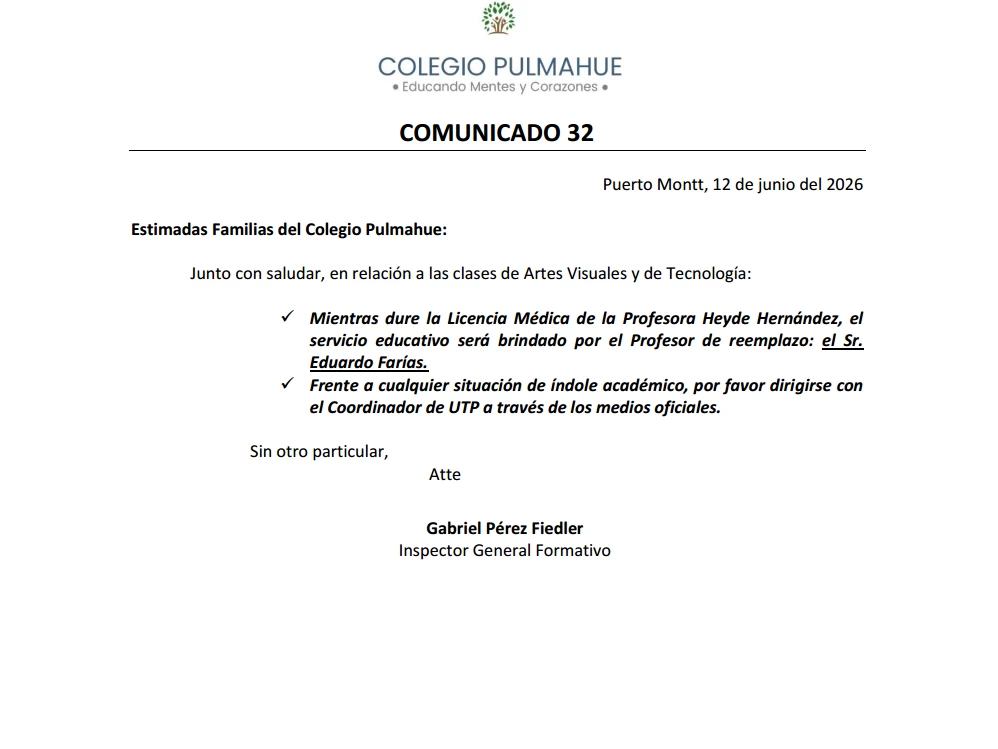 COLEGIO PULMAHUE
• Educando Mentes y Corazones •

COMUNICADO 32

Puerto Montt, 12 de junio del 2026

Estimadas Familias del Colegio Pulmahue:

Junto con saludar, en relación a las clases de Artes Visuales y de Tecnología:

✓ Mientras dure la Licencia Médica de la Profesora Heyde Hernández, el servicio educativo será brindado por el Profesor de reemplazo: el Sr. Eduardo Farías.
✓ Frente a cualquier situación de índole académico, por favor dirigirse con el Coordinador de UTP a través de los medios oficiales.

Sin otro particular,

Atte

Gabriel Pérez Fiedler
Inspector General Formativo